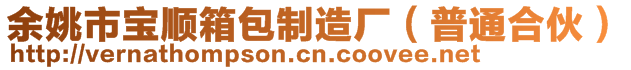 余姚市宝顺箱包制造厂（普通合伙）
http://vernathompson.cn.coovee.net